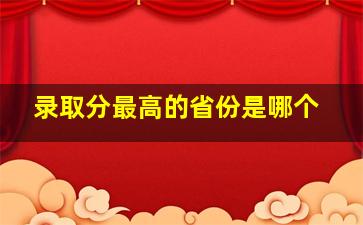 录取分最高的省份是哪个